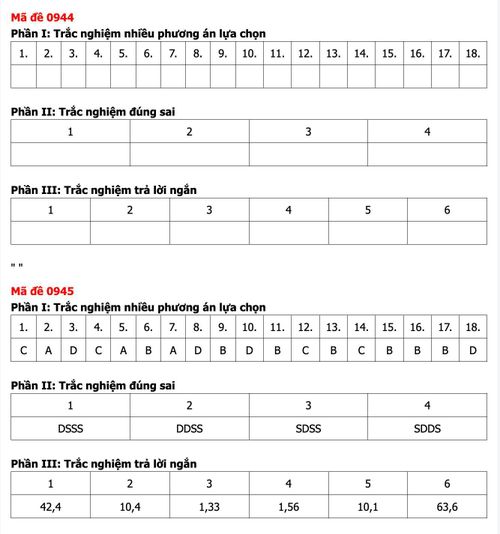 Mã đề 0944

Phần I: Trắc nghiệm nhiều phương án lựa chọn

| 1. | 2. | 3. | 4. | 5. | 6. | 7. | 8. | 9. | 10. | 11. | 12. | 13. | 14. | 15. | 16. | 17. | 18. |
|---|---|---|---|---|---|---|---|---|---|---|---|---|---|---|---|---|---|
| | | | | | | | | | | | | | | | | | |

Phần II: Trắc nghiệm đúng sai

| 1 | 2 | 3 | 4 |
|---|---|---|---|
| | | | |

Phần III: Trắc nghiệm trả lời ngắn

| 1 | 2 | 3 | 4 | 5 | 6 |
|---|---|---|---|---|---|
| | | | | | |

" "

Mã đề 0945

Phần I: Trắc nghiệm nhiều phương án lựa chọn

| 1. | 2. | 3. | 4. | 5. | 6. | 7. | 8. | 9. | 10. | 11. | 12. | 13. | 14. | 15. | 16. | 17. | 18. |
|---|---|---|---|---|---|---|---|---|---|---|---|---|---|---|---|---|---|
| C | A | D | C | A | B | A | D | B | D | B | C | B | C | B | B | B | D |

Phần II: Trắc nghiệm đúng sai

| 1 | 2 | 3 | 4 |
|---|---|---|---|
| DSSS | DDSS | SDSS | SDDS |

Phần III: Trắc nghiệm trả lời ngắn

| 1 | 2 | 3 | 4 | 5 | 6 |
|---|---|---|---|---|---|
| 42,4 | 10,4 | 1,33 | 1,56 | 10,1 | 63,6 |